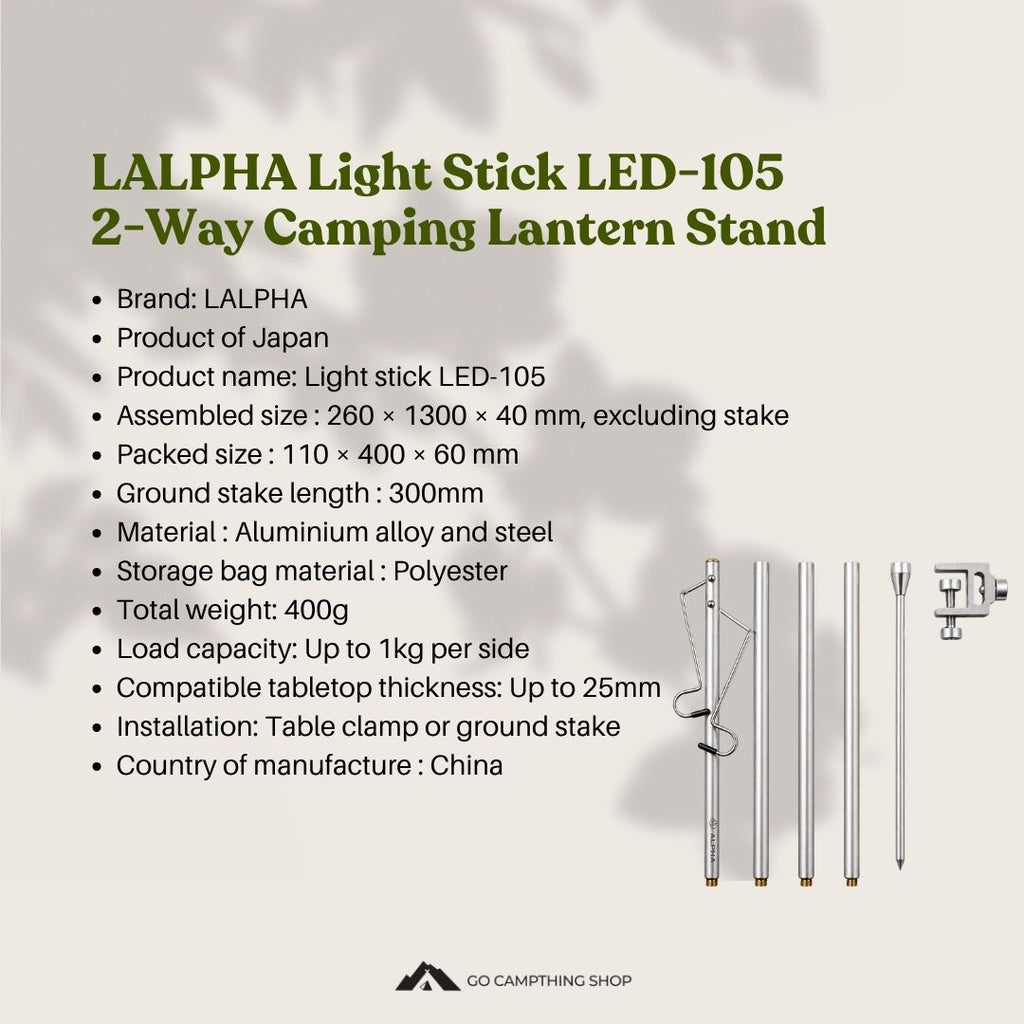 LALPHA Light Stick LED-105
2-Way Camping Lantern Stand

• Brand: LALPHA
• Product of Japan
• Product name: Light stick LED-105
• Assembled size : 260 × 1300 × 40 mm, excluding stake
• Packed size : 110 × 400 × 60 mm
• Ground stake length : 300mm
• Material : Aluminium alloy and steel
• Storage bag material : Polyester
• Total weight: 400g
• Load capacity: Up to 1kg per side
• Compatible tabletop thickness: Up to 25mm
• Installation: Table clamp or ground stake
• Country of manufacture : China

GO CAMPTHING SHOP